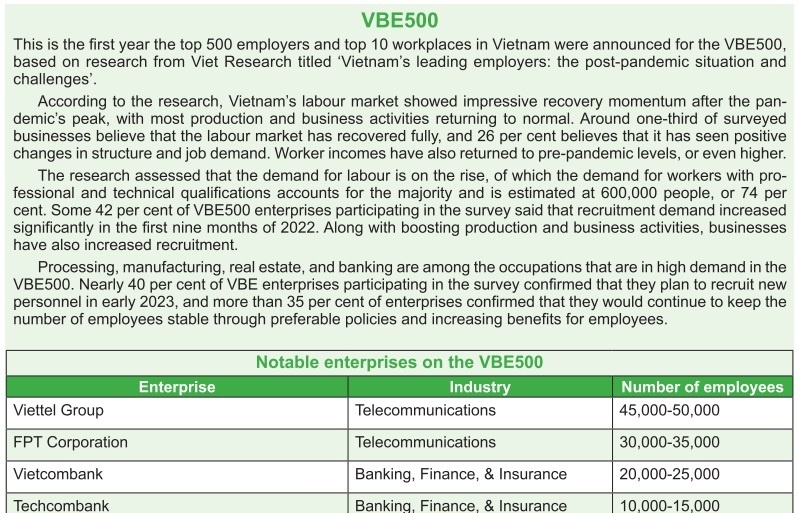 VBE500

This is the first year the top 500 employers and top 10 workplaces in Vietnam were announced for the VBE500, based on research from Viet Research titled 'Vietnam's leading employers: the post-pandemic situation and challenges'.

According to the research, Vietnam's labour market showed impressive recovery momentum after the pandemic's peak, with most production and business activities returning to normal. Around one-third of surveyed businesses believe that the labour market has recovered fully, and 26 per cent believes that it has seen positive changes in structure and job demand. Worker incomes have also returned to pre-pandemic levels, or even higher.

The research assessed that the demand for labour is on the rise, of which the demand for workers with professional and technical qualifications accounts for the majority and is estimated at 600,000 people, or 74 per cent. Some 42 per cent of VBE500 enterprises participating in the survey said that recruitment demand increased significantly in the first nine months of 2022. Along with boosting production and business activities, businesses have also increased recruitment.

Processing, manufacturing, real estate, and banking are among the occupations that are in high demand in the VBE500. Nearly 40 per cent of VBE enterprises participating in the survey confirmed that they plan to recruit new personnel in early 2023, and more than 35 per cent of enterprises confirmed that they would continue to keep the number of employees stable through preferable policies and increasing benefits for employees.

Notable enterprises on the VBE500

| Enterprise | Industry | Number of employees |
|---|---|---|
| Viettel Group | Telecommunications | 45,000-50,000 |
| FPT Corporation | Telecommunications | 30,000-35,000 |
| Vietcombank | Banking, Finance, & Insurance | 20,000-25,000 |
| Techcombank | Banking, Finance, & Insurance | 10,000-15,000 |